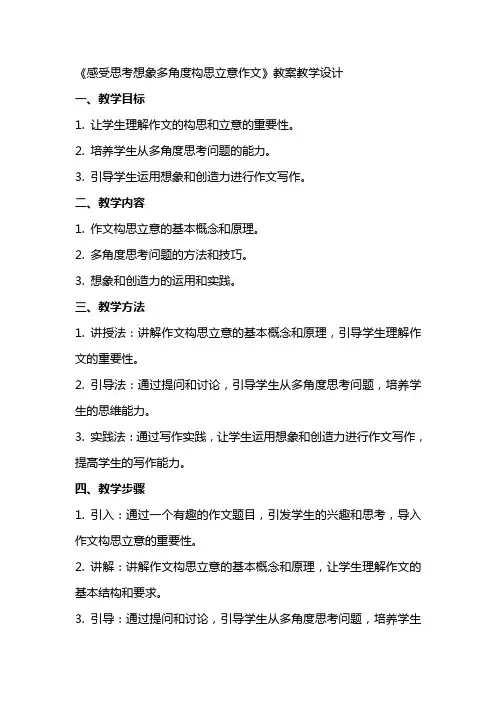 《感受思考想象多角度构思立意作文》教案教学设计

一、教学目标

1. 让学生理解作文的构思和立意的重要性。

2. 培养学生从多角度思考问题的能力。

3. 引导学生运用想象和创造力进行作文写作。

二、教学内容

1. 作文构思立意的基本概念和原理。

2. 多角度思考问题的方法和技巧。

3. 想象和创造力的运用和实践。

三、教学方法

1. 讲授法：讲解作文构思立意的基本概念和原理，引导学生理解作文的重要性。

2. 引导法：通过提问和讨论，引导学生从多角度思考问题，培养学生的思维能力。

3. 实践法：通过写作实践，让学生运用想象和创造力进行作文写作，提高学生的写作能力。

四、教学步骤

1. 引入：通过一个有趣的作文题目，引发学生的兴趣和思考，导入作文构思立意的重要性。

2. 讲解：讲解作文构思立意的基本概念和原理，让学生理解作文的基本结构和要求。

3. 引导：通过提问和讨论，引导学生从多角度思考问题，培养学生